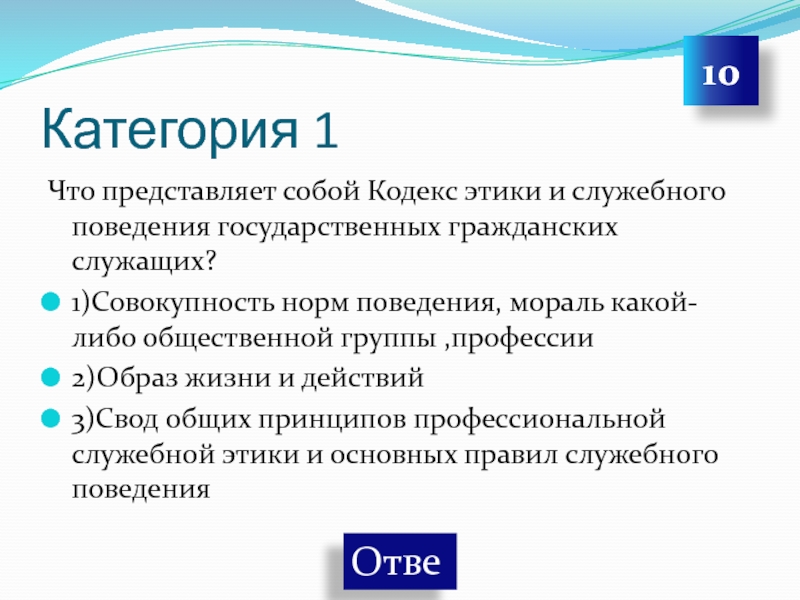 10

Категория 1

Что представляет собой Кодекс этики и служебного поведения государственных гражданских служащих?

1)Совокупность норм поведения, мораль какой-либо общественной группы ,профессии

2)Образ жизни и действий

3)Свод общих принципов профессиональной служебной этики и основных правил служебного поведения

Отве